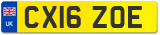 UK
CX16 ZOE